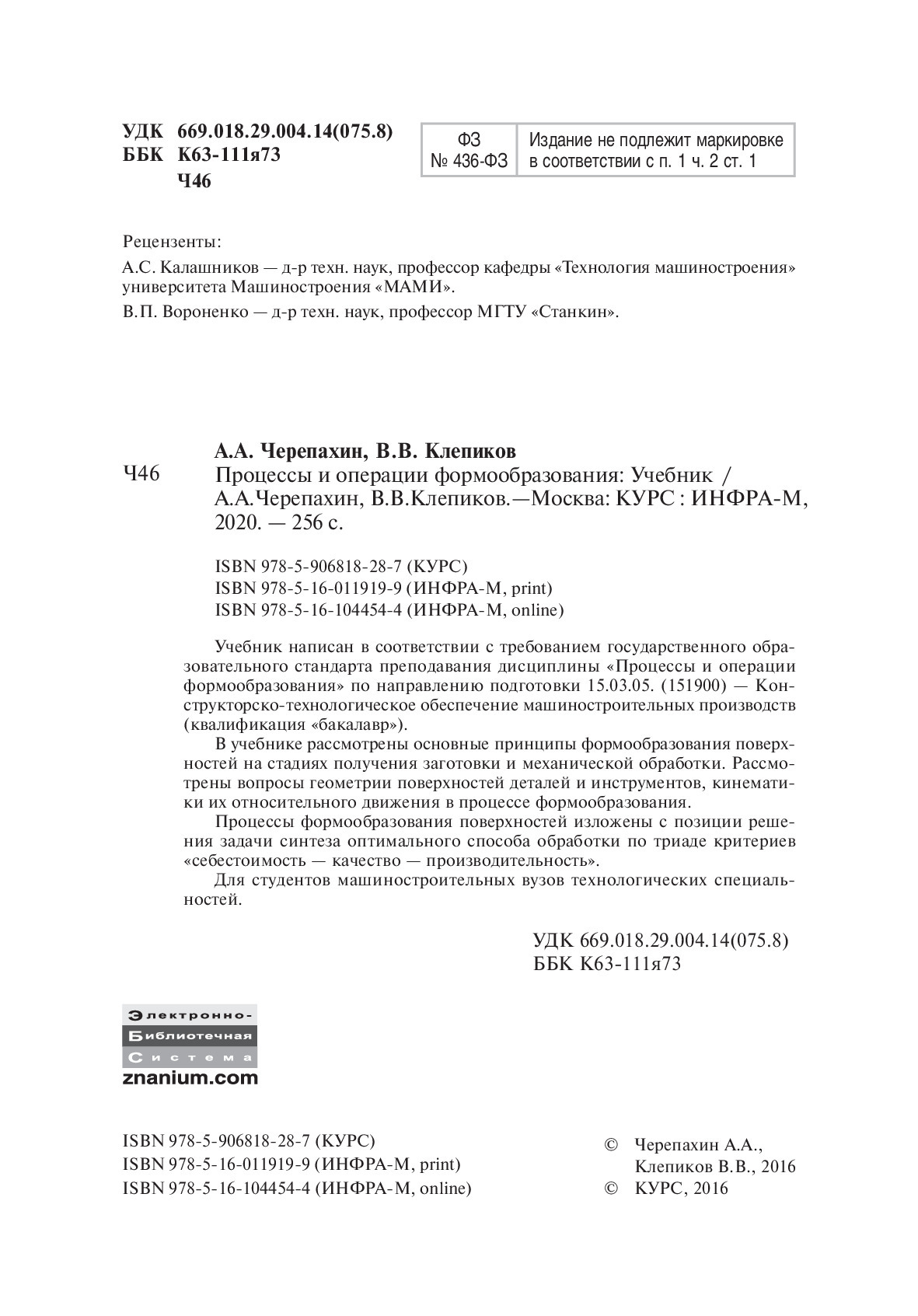 УДК 669.018.29.004.14(075.8)
ББК К63-111я73
Ч46

| ФЗ № 436-ФЗ | Издание не подлежит маркировке в соответствии с п. 1 ч. 2 ст. 1 |
|---|---|

Рецензенты:
А.С. Калашников — д-р техн. наук, профессор кафедры «Технология машиностроения» университета Машиностроения «МАМИ».
В.П. Вороненко — д-р техн. наук, профессор МГТУ «Станкин».

А.А. Черепахин, В.В. Клепиков
Ч46 Процессы и операции формообразования: Учебник / А.А.Черепахин, В.В.Клепиков.—Москва: КУРС : ИНФРА-М, 2020. — 256 с.

ISBN 978-5-906818-28-7 (КУРС)
ISBN 978-5-16-011919-9 (ИНФРА-М, print)
ISBN 978-5-16-104454-4 (ИНФРА-М, online)

Учебник написан в соответствии с требованием государственного образовательного стандарта преподавания дисциплины «Процессы и операции формообразования» по направлению подготовки 15.03.05. (151900) — Конструкторско-технологическое обеспечение машиностроительных производств (квалификация «бакалавр»).

В учебнике рассмотрены основные принципы формообразования поверхностей на стадиях получения заготовки и механической обработки. Рассмотрены вопросы геометрии поверхностей деталей и инструментов, кинематики их относительного движения в процессе формообразования.

Процессы формообразования поверхностей изложены с позиции решения задачи синтеза оптимального способа обработки по триаде критериев «себестоимость — качество — производительность».

Для студентов машиностроительных вузов технологических специальностей.

УДК 669.018.29.004.14(075.8)
ББК К63-111я73

Электронно-
Библиотечная
Система
znanium.com

ISBN 978-5-906818-28-7 (КУРС)
ISBN 978-5-16-011919-9 (ИНФРА-М, print)
ISBN 978-5-16-104454-4 (ИНФРА-М, online)

© Черепахин А.А., Клепиков В.В., 2016
© КУРС, 2016